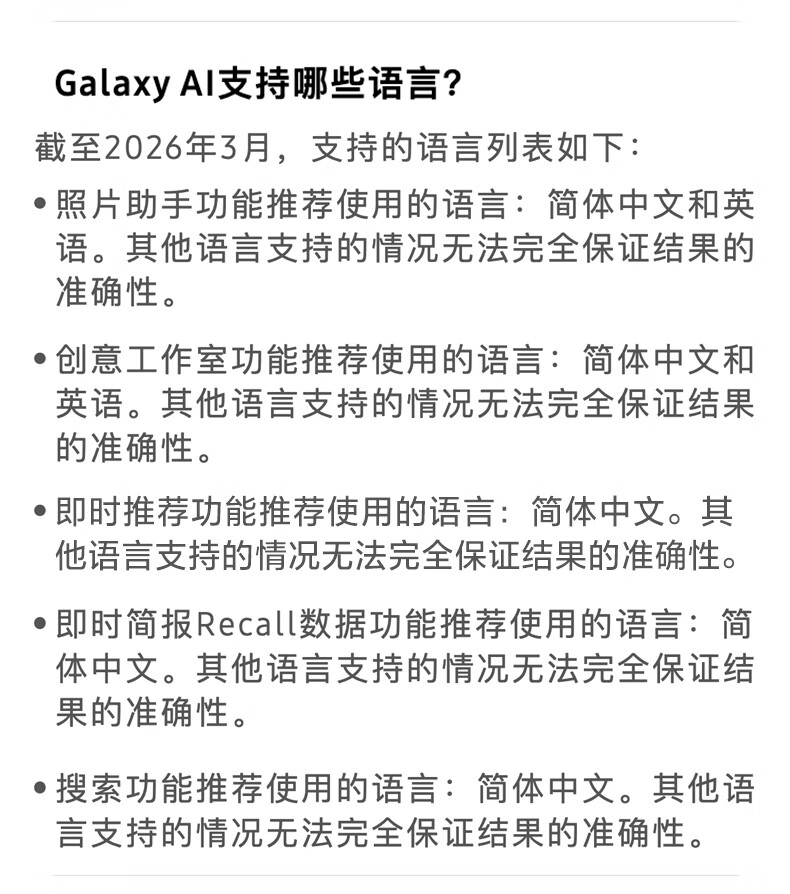 Galaxy AI支持哪些语言?

截至2026年3月，支持的语言列表如下：

• 照片助手功能推荐使用的语言：简体中文和英语。其他语言支持的情况无法完全保证结果的准确性。

• 创意工作室功能推荐使用的语言：简体中文和英语。其他语言支持的情况无法完全保证结果的准确性。

• 即时推荐功能推荐使用的语言：简体中文。其他语言支持的情况无法完全保证结果的准确性。

• 即时简报Recall数据功能推荐使用的语言：简体中文。其他语言支持的情况无法完全保证结果的准确性。

• 搜索功能推荐使用的语言：简体中文。其他语言支持的情况无法完全保证结果的准确性。